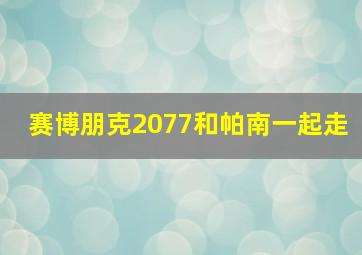 赛博朋克2077和帕南一起走